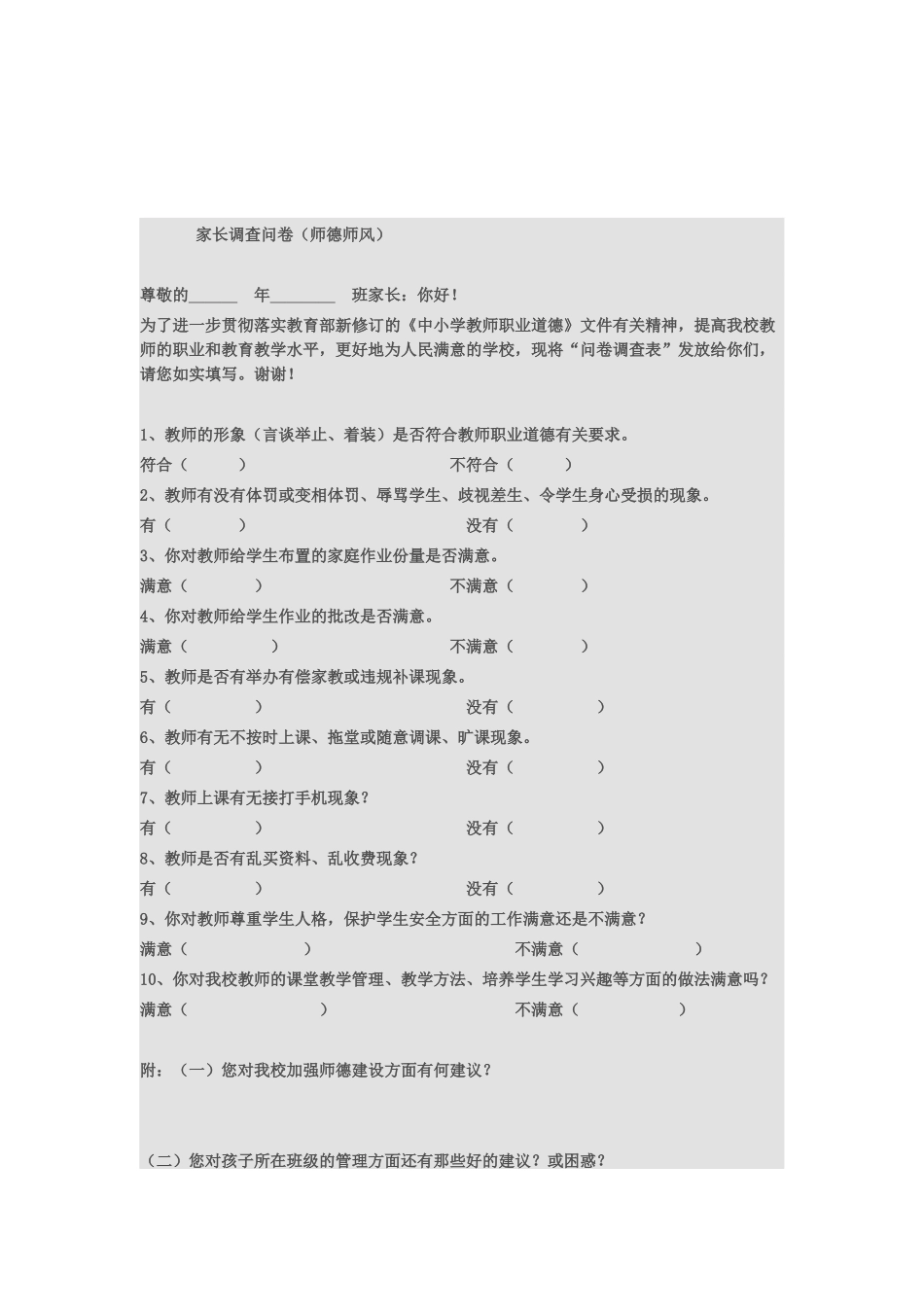 家长调查问卷（师德师风）

尊敬的______ 年________ 班家长：你好！

为了进一步贯彻落实教育部新修订的《中小学教师职业道德》文件有关精神，提高我校教师的职业和教育教学水平，更好地为人民满意的学校，现将“问卷调查表”发放给你们，请您如实填写。谢谢！

1、教师的形象（言谈举止、着装）是否符合教师职业道德有关要求。

符合（ ） 不符合（ ）

2、教师有没有体罚或变相体罚、辱骂学生、歧视差生、令学生身心受损的现象。

有（ ） 没有（ ）

3、你对教师给学生布置的家庭作业份量是否满意。

满意（ ） 不满意（ ）

4、你对教师给学生作业的批改是否满意。

满意（ ） 不满意（ ）

5、教师是否有举办有偿家教或违规补课现象。

有（ ） 没有（ ）

6、教师有无不按时上课、拖堂或随意调课、旷课现象。

有（ ） 没有（ ）

7、教师上课有无接打手机现象？

有（ ） 没有（ ）

8、教师是否有乱买资料、乱收费现象？

有（ ） 没有（ ）

9、你对教师尊重学生人格，保护学生安全方面的工作满意还是不满意？

满意（ ） 不满意（ ）

10、你对我校教师的课堂教学管理、教学方法、培养学生学习兴趣等方面的做法满意吗？

满意（ ） 不满意（ ）

附：（一）您对我校加强师德建设方面有何建议？

（二）您对孩子所在班级的管理方面还有那些好的建议？或困惑？